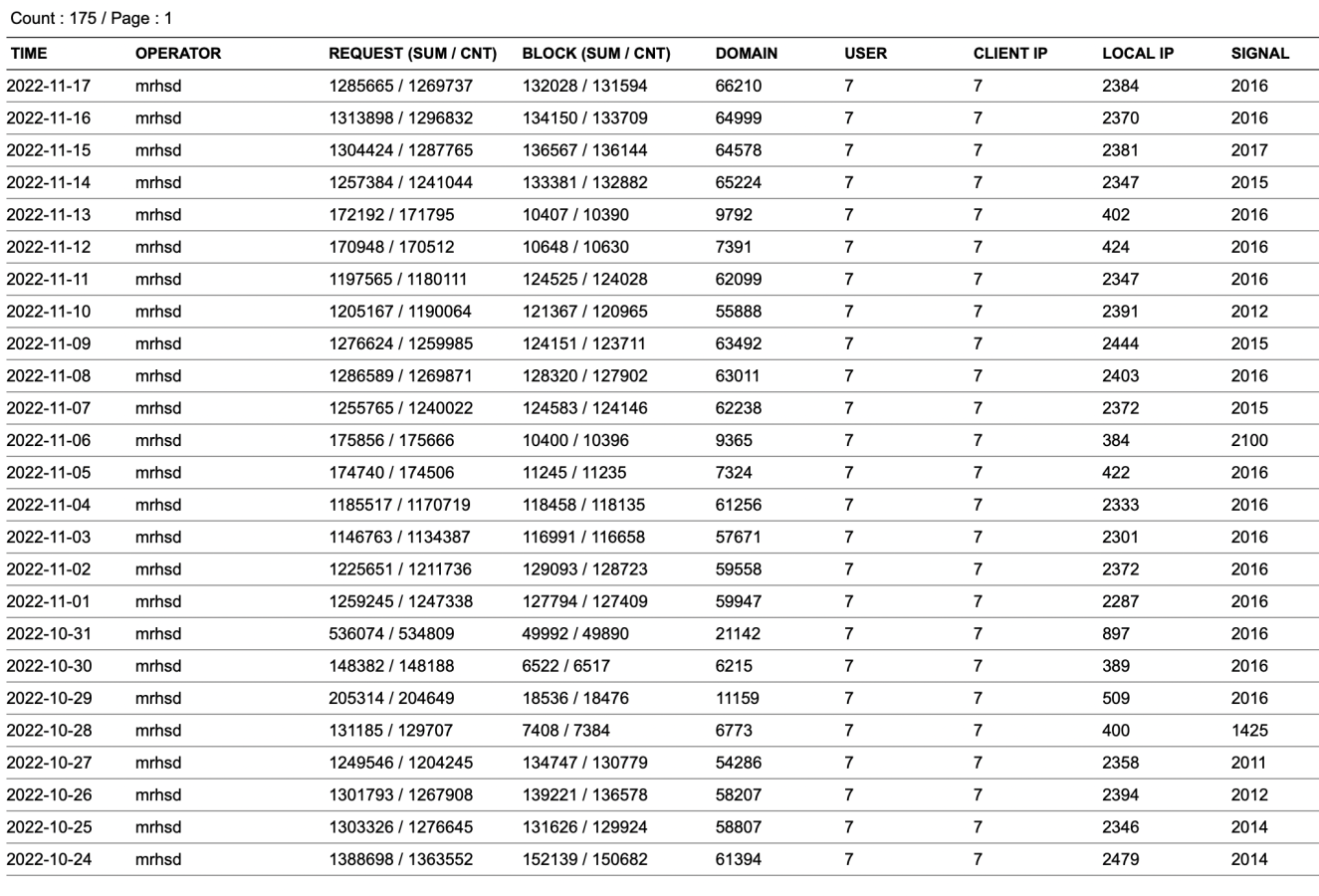 Count : 175 / Page : 1

| TIME | OPERATOR | REQUEST (SUM / CNT) | BLOCK (SUM / CNT) | DOMAIN | USER | CLIENT IP | LOCAL IP | SIGNAL |
|---|---|---|---|---|---|---|---|---|
| 2022-11-17 | mrhsd | 1285665 / 1269737 | 132028 / 131594 | 66210 | 7 | 7 | 2384 | 2016 |
| 2022-11-16 | mrhsd | 1313898 / 1296832 | 134150 / 133709 | 64999 | 7 | 7 | 2370 | 2016 |
| 2022-11-15 | mrhsd | 1304424 / 1287765 | 136567 / 136144 | 64578 | 7 | 7 | 2381 | 2017 |
| 2022-11-14 | mrhsd | 1257384 / 1241044 | 133381 / 132882 | 65224 | 7 | 7 | 2347 | 2015 |
| 2022-11-13 | mrhsd | 172192 / 171795 | 10407 / 10390 | 9792 | 7 | 7 | 402 | 2016 |
| 2022-11-12 | mrhsd | 170948 / 170512 | 10648 / 10630 | 7391 | 7 | 7 | 424 | 2016 |
| 2022-11-11 | mrhsd | 1197565 / 1180111 | 124525 / 124028 | 62099 | 7 | 7 | 2347 | 2016 |
| 2022-11-10 | mrhsd | 1205167 / 1190064 | 121367 / 120965 | 55888 | 7 | 7 | 2391 | 2012 |
| 2022-11-09 | mrhsd | 1276624 / 1259985 | 124151 / 123711 | 63492 | 7 | 7 | 2444 | 2015 |
| 2022-11-08 | mrhsd | 1286589 / 1269871 | 128320 / 127902 | 63011 | 7 | 7 | 2403 | 2016 |
| 2022-11-07 | mrhsd | 1255765 / 1240022 | 124583 / 124146 | 62238 | 7 | 7 | 2372 | 2015 |
| 2022-11-06 | mrhsd | 175856 / 175666 | 10400 / 10396 | 9365 | 7 | 7 | 384 | 2100 |
| 2022-11-05 | mrhsd | 174740 / 174506 | 11245 / 11235 | 7324 | 7 | 7 | 422 | 2016 |
| 2022-11-04 | mrhsd | 1185517 / 1170719 | 118458 / 118135 | 61256 | 7 | 7 | 2333 | 2016 |
| 2022-11-03 | mrhsd | 1146763 / 1134387 | 116991 / 116658 | 57671 | 7 | 7 | 2301 | 2016 |
| 2022-11-02 | mrhsd | 1225651 / 1211736 | 129093 / 128723 | 59558 | 7 | 7 | 2372 | 2016 |
| 2022-11-01 | mrhsd | 1259245 / 1247338 | 127794 / 127409 | 59947 | 7 | 7 | 2287 | 2016 |
| 2022-10-31 | mrhsd | 536074 / 534809 | 49992 / 49890 | 21142 | 7 | 7 | 897 | 2016 |
| 2022-10-30 | mrhsd | 148382 / 148188 | 6522 / 6517 | 6215 | 7 | 7 | 389 | 2016 |
| 2022-10-29 | mrhsd | 205314 / 204649 | 18536 / 18476 | 11159 | 7 | 7 | 509 | 2016 |
| 2022-10-28 | mrhsd | 131185 / 129707 | 7408 / 7384 | 6773 | 7 | 7 | 400 | 1425 |
| 2022-10-27 | mrhsd | 1249546 / 1204245 | 134747 / 130779 | 54286 | 7 | 7 | 2358 | 2011 |
| 2022-10-26 | mrhsd | 1301793 / 1267908 | 139221 / 136578 | 58207 | 7 | 7 | 2394 | 2012 |
| 2022-10-25 | mrhsd | 1303326 / 1276645 | 131626 / 129924 | 58807 | 7 | 7 | 2346 | 2014 |
| 2022-10-24 | mrhsd | 1388698 / 1363552 | 152139 / 150682 | 61394 | 7 | 7 | 2479 | 2014 |